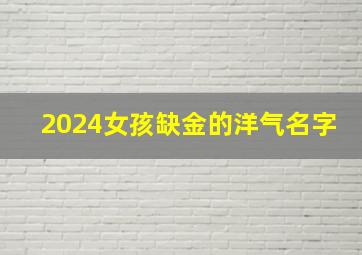 2024女孩缺金的洋气名字